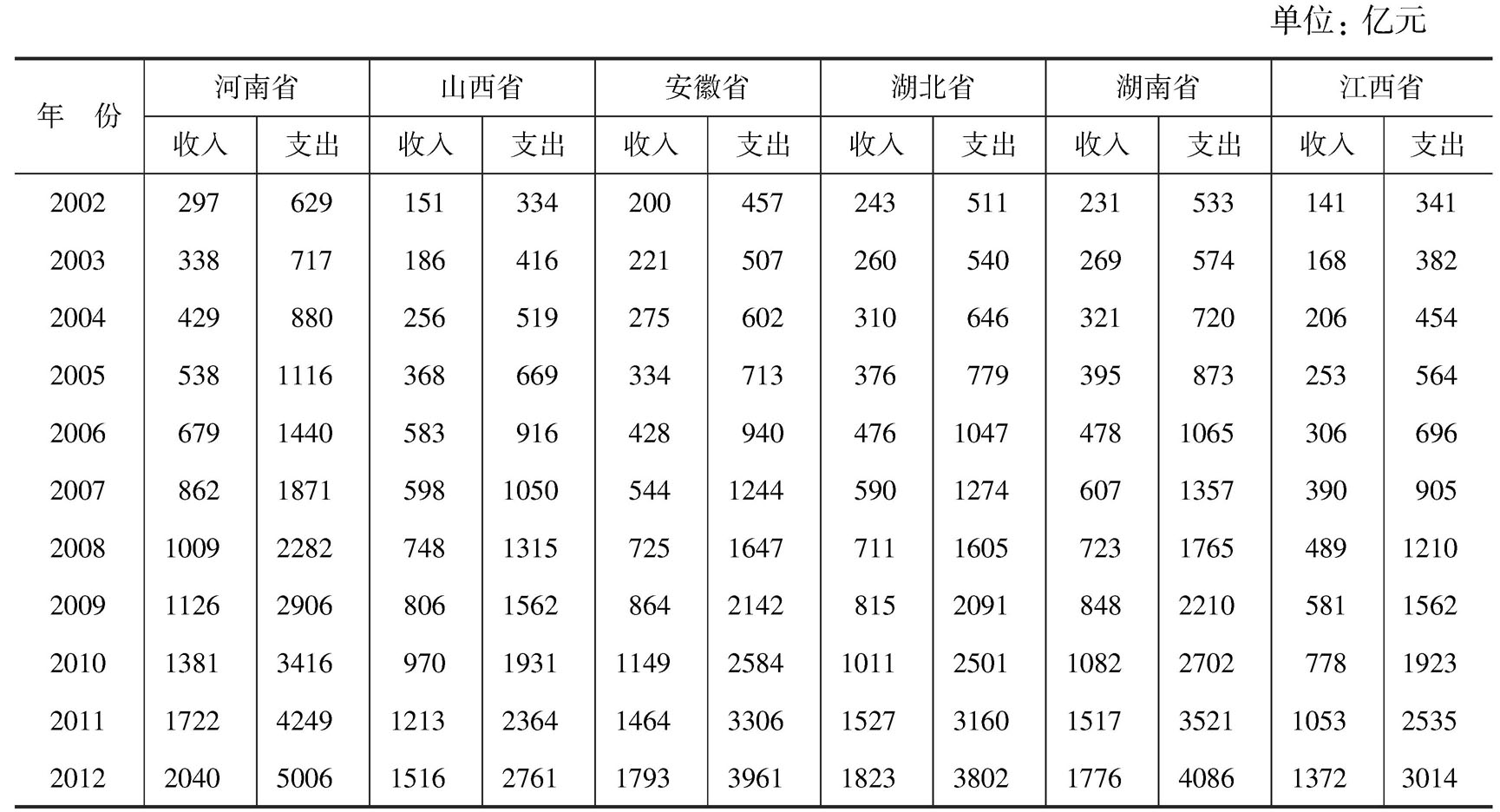 单位：亿元

| 年 份 | 河南省 收入 | 河南省 支出 | 山西省 收入 | 山西省 支出 | 安徽省 收入 | 安徽省 支出 | 湖北省 收入 | 湖北省 支出 | 湖南省 收入 | 湖南省 支出 | 江西省 收入 | 江西省 支出 |
|---|---|---|---|---|---|---|---|---|---|---|---|---|
| 2002 | 297 | 629 | 151 | 334 | 200 | 457 | 243 | 511 | 231 | 533 | 141 | 341 |
| 2003 | 338 | 717 | 186 | 416 | 221 | 507 | 260 | 540 | 269 | 574 | 168 | 382 |
| 2004 | 429 | 880 | 256 | 519 | 275 | 602 | 310 | 646 | 321 | 720 | 206 | 454 |
| 2005 | 538 | 1116 | 368 | 669 | 334 | 713 | 376 | 779 | 395 | 873 | 253 | 564 |
| 2006 | 679 | 1440 | 583 | 916 | 428 | 940 | 476 | 1047 | 478 | 1065 | 306 | 696 |
| 2007 | 862 | 1871 | 598 | 1050 | 544 | 1244 | 590 | 1274 | 607 | 1357 | 390 | 905 |
| 2008 | 1009 | 2282 | 748 | 1315 | 725 | 1647 | 711 | 1605 | 723 | 1765 | 489 | 1210 |
| 2009 | 1126 | 2906 | 806 | 1562 | 864 | 2142 | 815 | 2091 | 848 | 2210 | 581 | 1562 |
| 2010 | 1381 | 3416 | 970 | 1931 | 1149 | 2584 | 1011 | 2501 | 1082 | 2702 | 778 | 1923 |
| 2011 | 1722 | 4249 | 1213 | 2364 | 1464 | 3306 | 1527 | 3160 | 1517 | 3521 | 1053 | 2535 |
| 2012 | 2040 | 5006 | 1516 | 2761 | 1793 | 3961 | 1823 | 3802 | 1776 | 4086 | 1372 | 3014 |